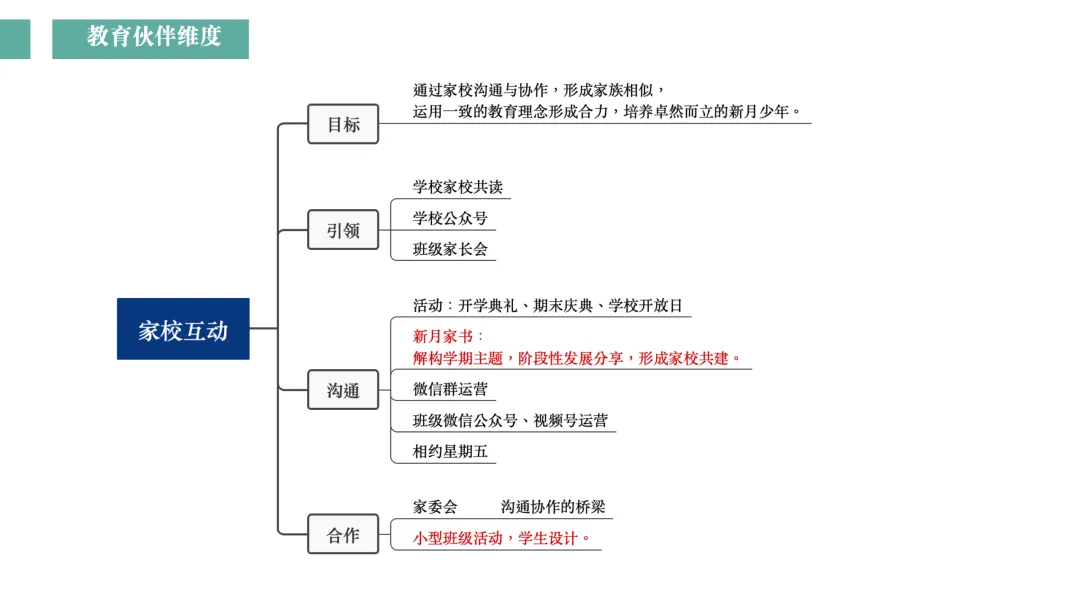 教育伙伴维度

家校互动

目标
通过家校沟通与协作，形成家族相似，
运用一致的教育理念形成合力，培养卓然而立的新月少年。

引领
学校家校共读
学校公众号
班级家长会

沟通
活动：开学典礼、期末庆典、学校开放日
新月家书：
解构学期主题，阶段性发展分享，形成家校共建。
微信群运营
班级微信公众号、视频号运营
相约星期五

合作
家委会　　沟通协作的桥梁
小型班级活动，学生设计。